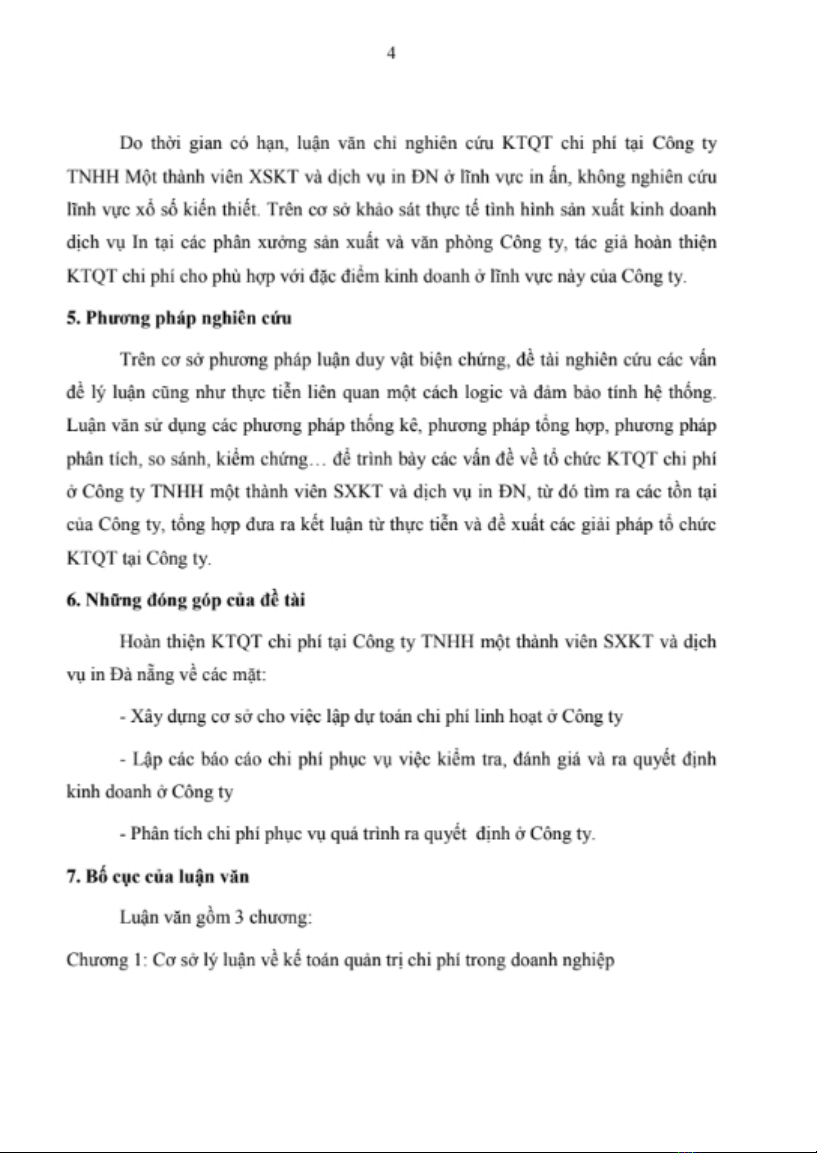 4

Do thời gian có hạn, luận văn chỉ nghiên cứu KTQT chi phí tại Công ty TNHH Một thành viên XSKT và dịch vụ in ĐN ở lĩnh vực in ấn, không nghiên cứu lĩnh vực xổ số kiến thiết. Trên cơ sở khảo sát thực tế tình hình sản xuất kinh doanh dịch vụ In tại các phân xưởng sản xuất và văn phòng Công ty, tác giả hoàn thiện KTQT chi phí cho phù hợp với đặc điểm kinh doanh ở lĩnh vực này của Công ty.

5. Phương pháp nghiên cứu

Trên cơ sở phương pháp luận duy vật biện chứng, đề tài nghiên cứu các vấn đề lý luận cũng như thực tiễn liên quan một cách logic và đảm bảo tính hệ thống. Luận văn sử dụng các phương pháp thống kê, phương pháp tổng hợp, phương pháp phân tích, so sánh, kiểm chứng… để trình bày các vấn đề về tổ chức KTQT chi phí ở Công ty TNHH một thành viên SXKT và dịch vụ in ĐN, từ đó tìm ra các tồn tại của Công ty, tổng hợp đưa ra kết luận từ thực tiễn và đề xuất các giải pháp tổ chức KTQT tại Công ty.

6. Những đóng góp của đề tài

Hoàn thiện KTQT chi phí tại Công ty TNHH một thành viên SXKT và dịch vụ in Đà nẵng về các mặt:

- Xây dựng cơ sở cho việc lập dự toán chi phí linh hoạt ở Công ty

- Lập các báo cáo chi phí phục vụ việc kiểm tra, đánh giá và ra quyết định kinh doanh ở Công ty

- Phân tích chi phí phục vụ quá trình ra quyết định ở Công ty.

7. Bố cục của luận văn

Luận văn gồm 3 chương:

Chương 1: Cơ sở lý luận về kế toán quản trị chi phí trong doanh nghiệp